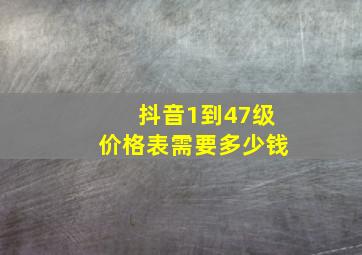 抖音1到47级
价格表需要多少钱